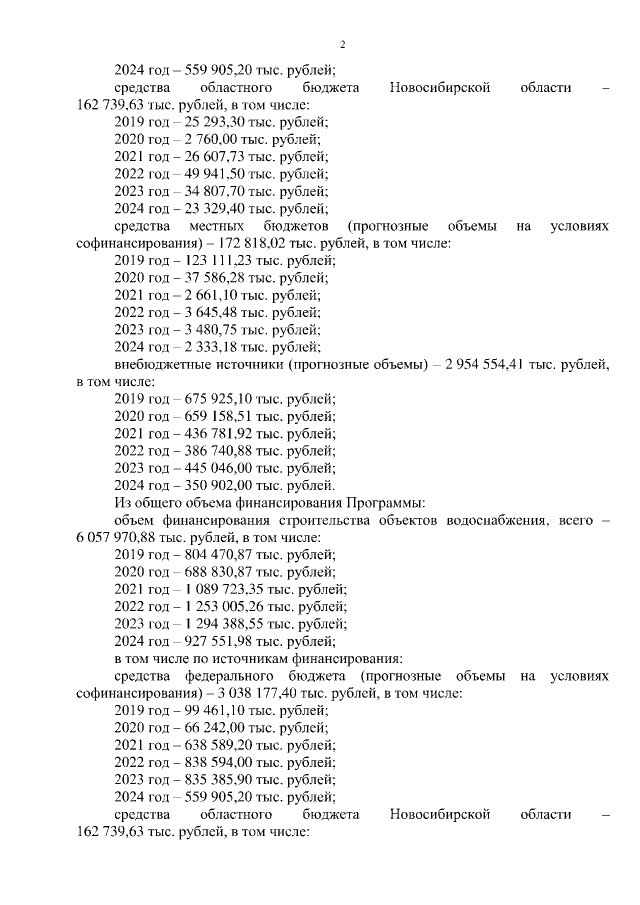 2

2024 год – 559 905,20 тыс. рублей;

средства областного бюджета Новосибирской области – 162 739,63 тыс. рублей, в том числе:

2019 год – 25 293,30 тыс. рублей;

2020 год – 2 760,00 тыс. рублей;

2021 год – 26 607,73 тыс. рублей;

2022 год – 49 941,50 тыс. рублей;

2023 год – 34 807,70 тыс. рублей;

2024 год – 23 329,40 тыс. рублей;

средства местных бюджетов (прогнозные объемы на условиях софинансирования) – 172 818,02 тыс. рублей, в том числе:

2019 год – 123 111,23 тыс. рублей;

2020 год – 37 586,28 тыс. рублей;

2021 год – 2 661,10 тыс. рублей;

2022 год – 3 645,48 тыс. рублей;

2023 год – 3 480,75 тыс. рублей;

2024 год – 2 333,18 тыс. рублей;

внебюджетные источники (прогнозные объемы) – 2 954 554,41 тыс. рублей, в том числе:

2019 год – 675 925,10 тыс. рублей;

2020 год – 659 158,51 тыс. рублей;

2021 год – 436 781,92 тыс. рублей;

2022 год – 386 740,88 тыс. рублей;

2023 год – 445 046,00 тыс. рублей;

2024 год – 350 902,00 тыс. рублей.

Из общего объема финансирования Программы:

объем финансирования строительства объектов водоснабжения, всего – 6 057 970,88 тыс. рублей, в том числе:

2019 год – 804 470,87 тыс. рублей;

2020 год – 688 830,87 тыс. рублей;

2021 год – 1 089 723,35 тыс. рублей;

2022 год – 1 253 005,26 тыс. рублей;

2023 год – 1 294 388,55 тыс. рублей;

2024 год – 927 551,98 тыс. рублей;

в том числе по источникам финансирования:

средства федерального бюджета (прогнозные объемы на условиях софинансирования) – 3 038 177,40 тыс. рублей, в том числе:

2019 год – 99 461,10 тыс. рублей;

2020 год – 66 242,00 тыс. рублей;

2021 год – 638 589,20 тыс. рублей;

2022 год – 838 594,00 тыс. рублей;

2023 год – 835 385,90 тыс. рублей;

2024 год – 559 905,20 тыс. рублей;

средства областного бюджета Новосибирской области – 162 739,63 тыс. рублей, в том числе: